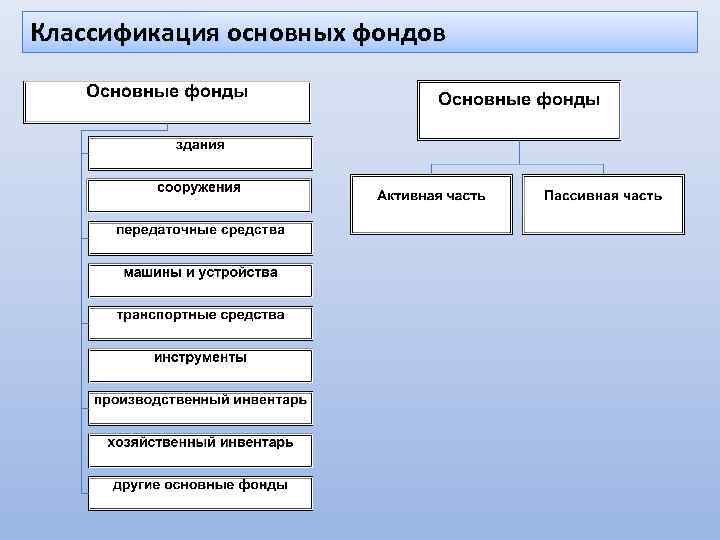 Классификация основных фондов

Основные фонды

здания

сооружения

передаточные средства

машины и устройства

транспортные средства

инструменты

производственный инвентарь

хозяйственный инвентарь

другие основные фонды

Основные фонды

Активная часть

Пассивная часть